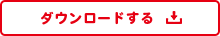 ダウンロードする